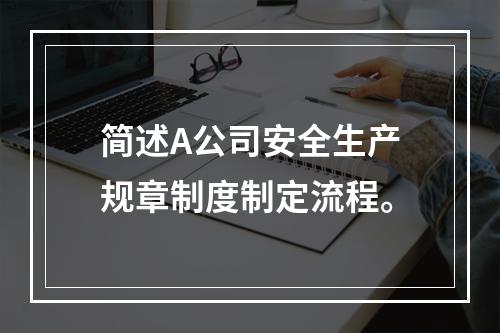 简述A公司安全生产规章制度制定流程。